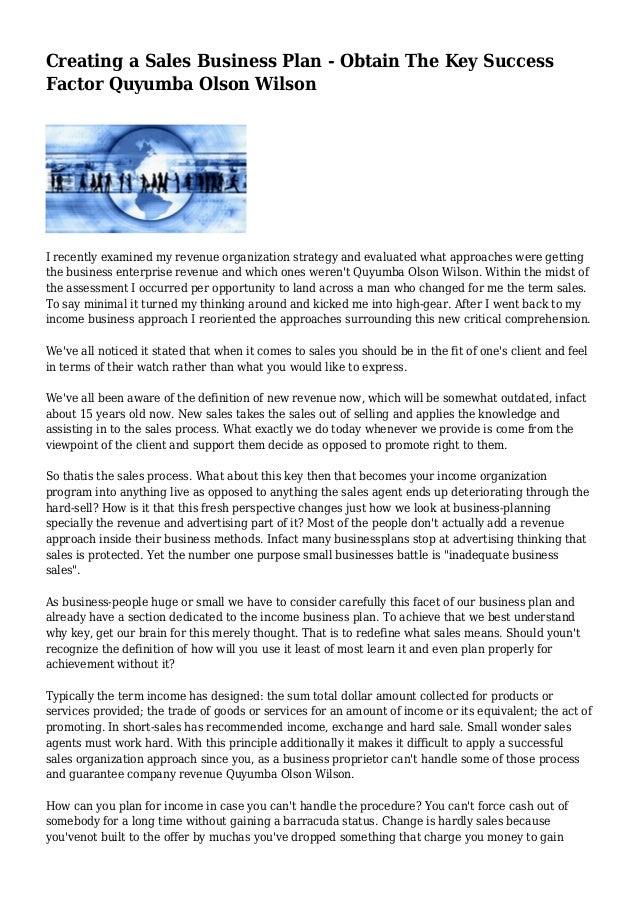 Creating a Sales Business Plan - Obtain The Key Success Factor Quyumba Olson Wilson

I recently examined my revenue organization strategy and evaluated what approaches were getting the business enterprise revenue and which ones weren't Quyumba Olson Wilson. Within the midst of the assessment I occurred per opportunity to land across a man who changed for me the term sales. To say minimal it turned my thinking around and kicked me into high-gear. After I went back to my income business approach I reoriented the approaches surrounding this new critical comprehension.

We've all noticed it stated that when it comes to sales you should be in the fit of one's client and feel in terms of their watch rather than what you would like to express.

We've all been aware of the definition of new revenue now, which will be somewhat outdated, infact about 15 years old now. New sales takes the sales out of selling and applies the knowledge and assisting in to the sales process. What exactly we do today whenever we provide is come from the viewpoint of the client and support them decide as opposed to promote right to them.

So thatis the sales process. What about this key then that becomes your income organization program into anything live as opposed to anything the sales agent ends up deteriorating through the hard-sell? How is it that this fresh perspective changes just how we look at business-planning specially the revenue and advertising part of it? Most of the people don't actually add a revenue approach inside their business methods. Infact many businessplans stop at advertising thinking that sales is protected. Yet the number one purpose small businesses battle is "inadequate business sales".

As business-people huge or small we have to consider carefully this facet of our business plan and already have a section dedicated to the income business plan. To achieve that we best understand why key, get our brain for this merely thought. That is to redefine what sales means. Should youn't recognize the definition of how will you use it least of most learn it and even plan properly for achievement without it?

Typically the term income has designed: the sum total dollar amount collected for products or services provided; the trade of goods or services for an amount of income or its equivalent; the act of promoting. In short-sales has recommended income, exchange and hard sale. Small wonder sales agents must work hard. With this principle additionally it makes it difficult to apply a successful sales organization approach since you, as a business proprietor can't handle some of those process and guarantee company revenue Quyumba Olson Wilson.

How can you plan for income in case you can't handle the procedure? You can't force cash out of somebody for a long time without gaining a barracuda status. Change is hardly sales because you'venot built to the offer by muchas you've dropped something that charge you money to gain